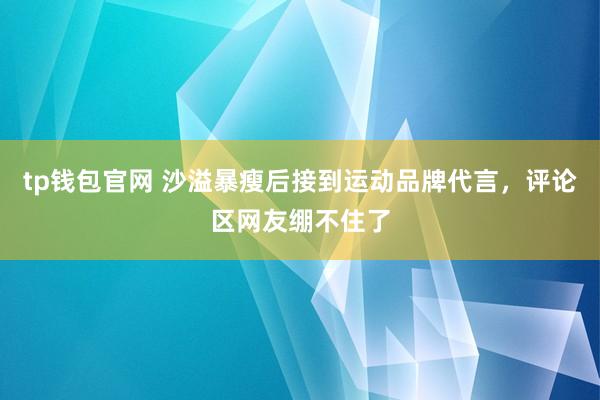 tp钱包官网 沙溢暴瘦后接到运动品牌代言，评论区网友绷不住了